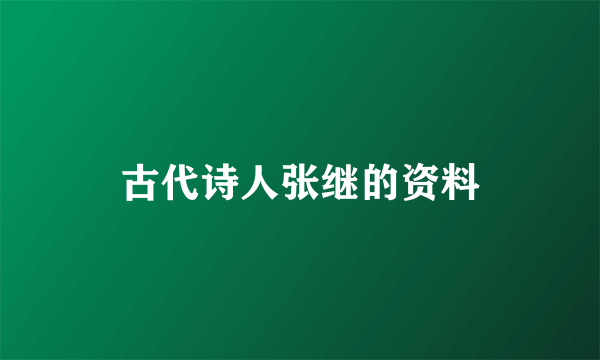 古代诗人张继的资料